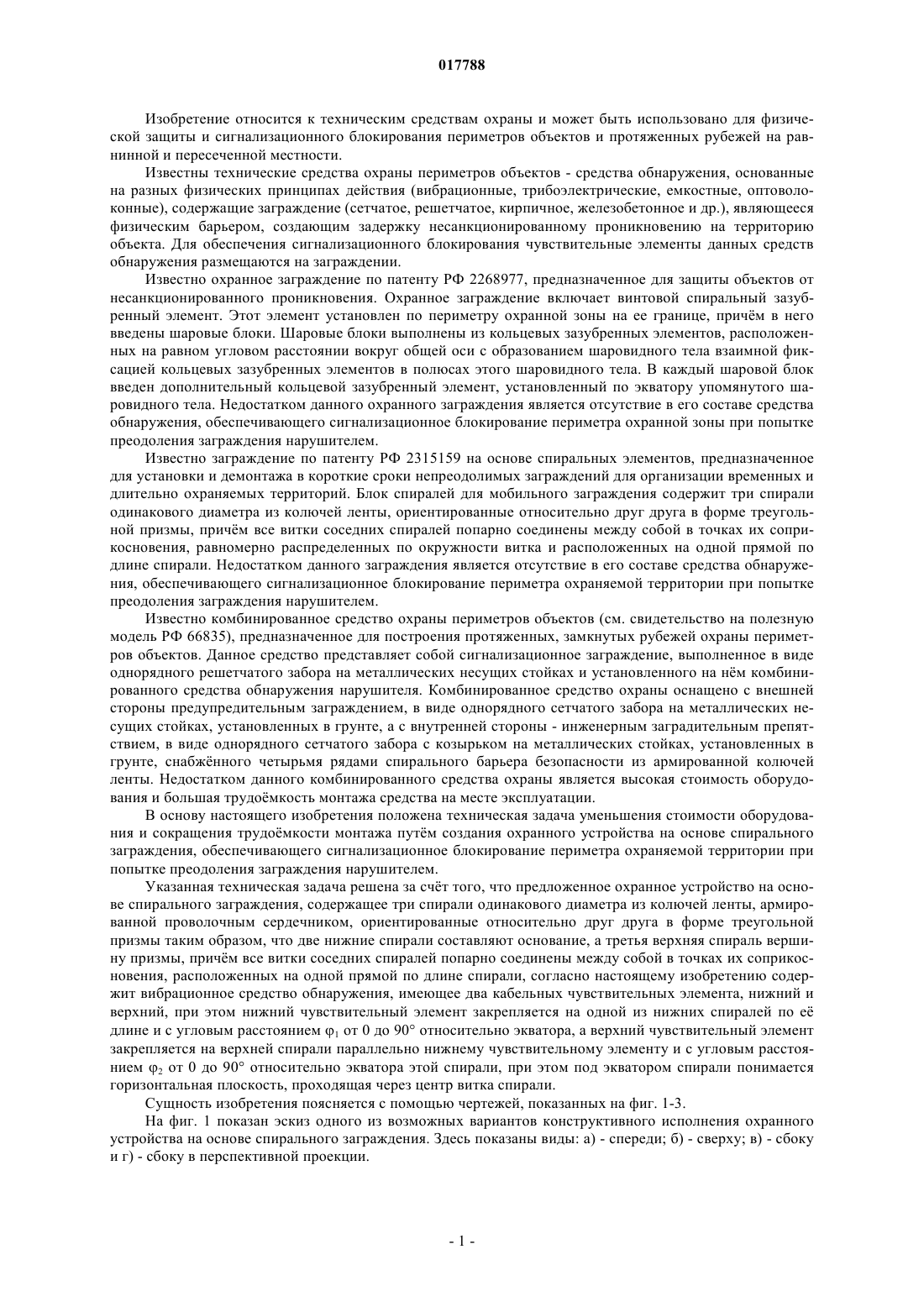 017788

Изобретение относится к техническим средствам охраны и может быть использовано для физической защиты и сигнализационного блокирования периметров объектов и протяженных рубежей на равнинной и пересеченной местности.

Известны технические средства охраны периметров объектов - средства обнаружения, основанные на разных физических принципах действия (вибрационные, трибоэлектрические, емкостные, оптоволоконные), содержащие заграждение (сетчатое, решетчатое, кирпичное, железобетонное и др.), являющееся физическим барьером, создающим задержку несанкционированному проникновению на территорию объекта. Для обеспечения сигнализационного блокирования чувствительные элементы данных средств обнаружения размещаются на заграждении.

Известно охранное заграждение по патенту РФ 2268977, предназначенное для защиты объектов от несанкционированного проникновения. Охранное заграждение включает винтовой спиральный зазубренный элемент. Этот элемент установлен по периметру охранной зоны на ее границе, причём в него введены шаровые блоки. Шаровые блоки выполнены из кольцевых зазубренных элементов, расположенных на равном угловом расстоянии вокруг общей оси с образованием шаровидного тела взаимной фиксацией кольцевых зазубренных элементов в полюсах этого шаровидного тела. В каждый шаровой блок введен дополнительный кольцевой зазубренный элемент, установленный по экватору упомянутого шаровидного тела. Недостатком данного охранного заграждения является отсутствие в его составе средства обнаружения, обеспечивающего сигнализационное блокирование периметра охранной зоны при попытке преодоления заграждения нарушителем.

Известно заграждение по патенту РФ 2315159 на основе спиральных элементов, предназначенное для установки и демонтажа в короткие сроки непреодолимых заграждений для организации временных и длительно охраняемых территорий. Блок спиралей для мобильного заграждения содержит три спирали одинакового диаметра из колючей ленты, ориентированные относительно друг друга в форме треугольной призмы, причём все витки соседних спиралей попарно соединены между собой в точках их соприкосновения, равномерно распределенных по окружности витка и расположенных на одной прямой по длине спирали. Недостатком данного заграждения является отсутствие в его составе средства обнаружения, обеспечивающего сигнализационное блокирование периметра охраняемой территории при попытке преодоления заграждения нарушителем.

Известно комбинированное средство охраны периметров объектов (см. свидетельство на полезную модель РФ 66835), предназначенное для построения протяженных, замкнутых рубежей охраны периметров объектов. Данное средство представляет собой сигнализационное заграждение, выполненное в виде однорядного решетчатого забора на металлических несущих стойках и установленного на нём комбинированного средства обнаружения нарушителя. Комбинированное средство охраны оснащено с внешней стороны предупредительным заграждением, в виде однорядного сетчатого забора на металлических несущих стойках, установленных в грунте, а с внутренней стороны - инженерным заградительным препятствием, в виде однорядного сетчатого забора с козырьком на металлических стойках, установленных в грунте, снабжённого четырьмя рядами спирального барьера безопасности из армированной колючей ленты. Недостатком данного комбинированного средства охраны является высокая стоимость оборудования и большая трудоёмкость монтажа средства на месте эксплуатации.

В основу настоящего изобретения положена техническая задача уменьшения стоимости оборудования и сокращения трудоёмкости монтажа путём создания охранного устройства на основе спирального заграждения, обеспечивающего сигнализационное блокирование периметра охраняемой территории при попытке преодоления заграждения нарушителем.

Указанная техническая задача решена за счёт того, что предложенное охранное устройство на основе спирального заграждения, содержащее три спирали одинакового диаметра из колючей ленты, армированной проволочным сердечником, ориентированные относительно друг друга в форме треугольной призмы таким образом, что две нижние спирали составляют основание, а третья верхняя спираль вершину призмы, причём все витки соседних спиралей попарно соединены между собой в точках их соприкосновения, расположенных на одной прямой по длине спирали, согласно настоящему изобретению содержит вибрационное средство обнаружения, имеющее два кабельных чувствительных элемента, нижний и верхний, при этом нижний чувствительный элемент закрепляется на одной из нижних спиралей по её длине и с угловым расстоянием $\varphi_1$ от 0 до 90° относительно экватора, а верхний чувствительный элемент закрепляется на верхней спирали параллельно нижнему чувствительному элементу и с угловым расстоянием $\varphi_2$ от 0 до 90° относительно экватора этой спирали, при этом под экватором спирали понимается горизонтальная плоскость, проходящая через центр витка спирали.

Сущность изобретения поясняется с помощью чертежей, показанных на фиг. 1-3.

На фиг. 1 показан эскиз одного из возможных вариантов конструктивного исполнения охранного устройства на основе спирального заграждения. Здесь показаны виды: а) - спереди; б) - сверху; в) - сбоку и г) - сбоку в перспективной проекции.

- 1 -